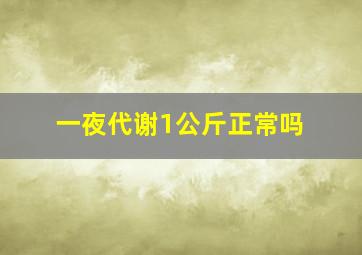 一夜代谢1公斤正常吗